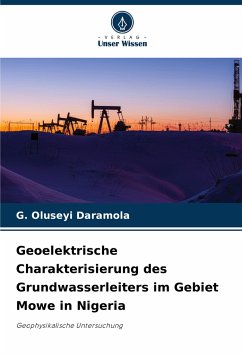 - VERLAG -
Unser Wissen

G. Oluseyi Daramola

Geoelektrische Charakterisierung des Grundwasserleiters im Gebiet Mowe in Nigeria

Geophysikalische Untersuchung